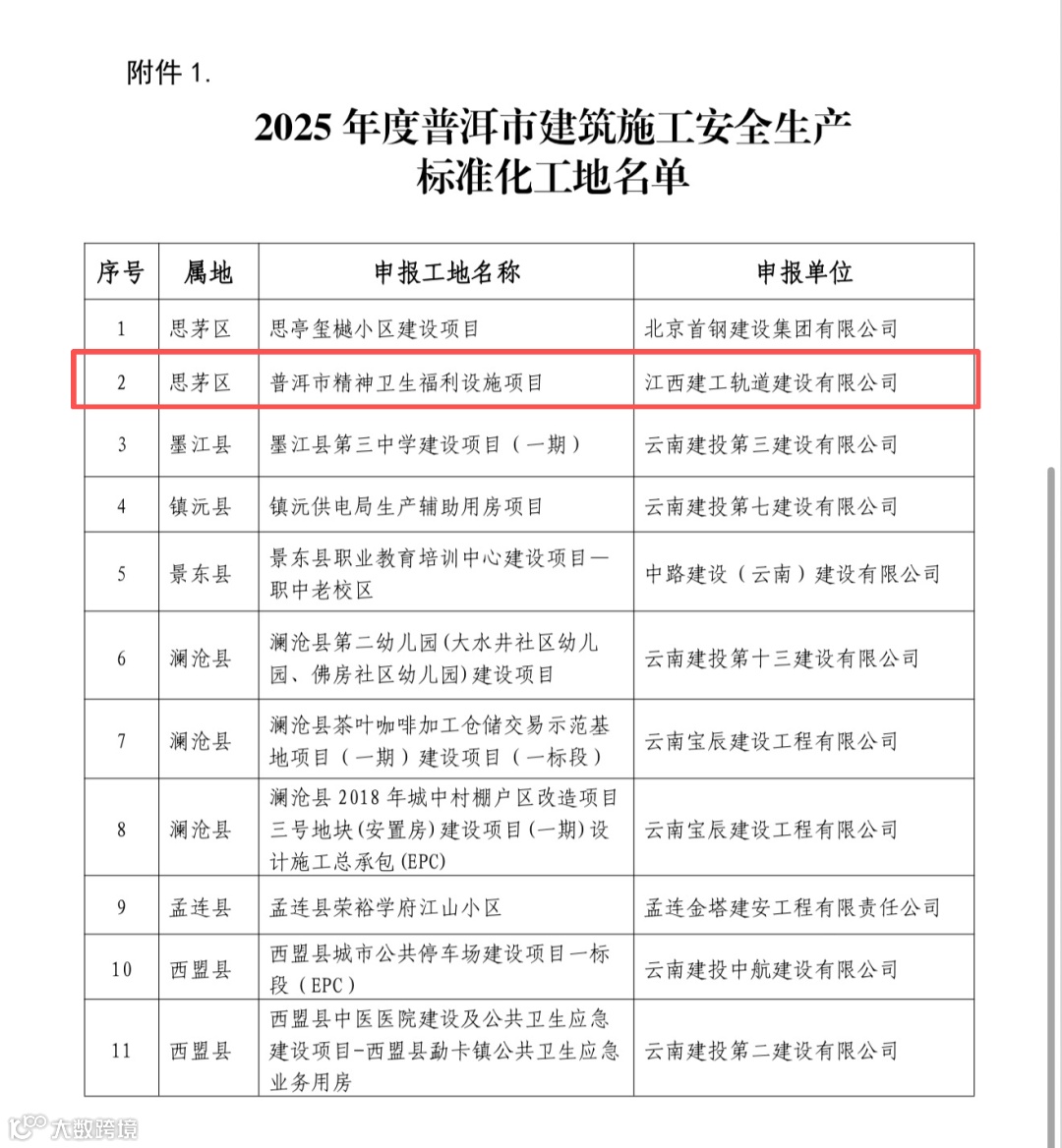 附件 1.

2025 年度普洱市建筑施工安全生产标准化工地名单

| 序号 | 属地 | 申报工地名称 | 申报单位 |
|---|---|---|---|
| 1 | 思茅区 | 思亭玺樾小区建设项目 | 北京首钢建设集团有限公司 |
| 2 | 思茅区 | 普洱市精神卫生福利设施项目 | 江西建工轨道建设有限公司 |
| 3 | 墨江县 | 墨江县第三中学建设项目（一期） | 云南建投第三建设有限公司 |
| 4 | 镇沅县 | 镇沅供电局生产辅助用房项目 | 云南建投第七建设有限公司 |
| 5 | 景东县 | 景东县职业教育培训中心建设项目—职中老校区 | 中路建设（云南）建设有限公司 |
| 6 | 澜沧县 | 澜沧县第二幼儿园(大水井社区幼儿园、佛房社区幼儿园)建设项目 | 云南建投第十三建设有限公司 |
| 7 | 澜沧县 | 澜沧县茶叶咖啡加工仓储交易示范基地项目（一期）建设项目（一标段） | 云南宝辰建设工程有限公司 |
| 8 | 澜沧县 | 澜沧县 2018 年城中村棚户区改造项目三号地块(安置房)建设项目(一期)设计施工总承包(EPC) | 云南宝辰建设工程有限公司 |
| 9 | 孟连县 | 孟连县荣裕学府江山小区 | 孟连金塔建安工程有限责任公司 |
| 10 | 西盟县 | 西盟县城市公共停车场建设项目一标段（EPC） | 云南建投中航建设有限公司 |
| 11 | 西盟县 | 西盟县中医医院建设及公共卫生应急建设项目-西盟县勐卡镇公共卫生应急业务用房 | 云南建投第二建设有限公司 |

大数跨境